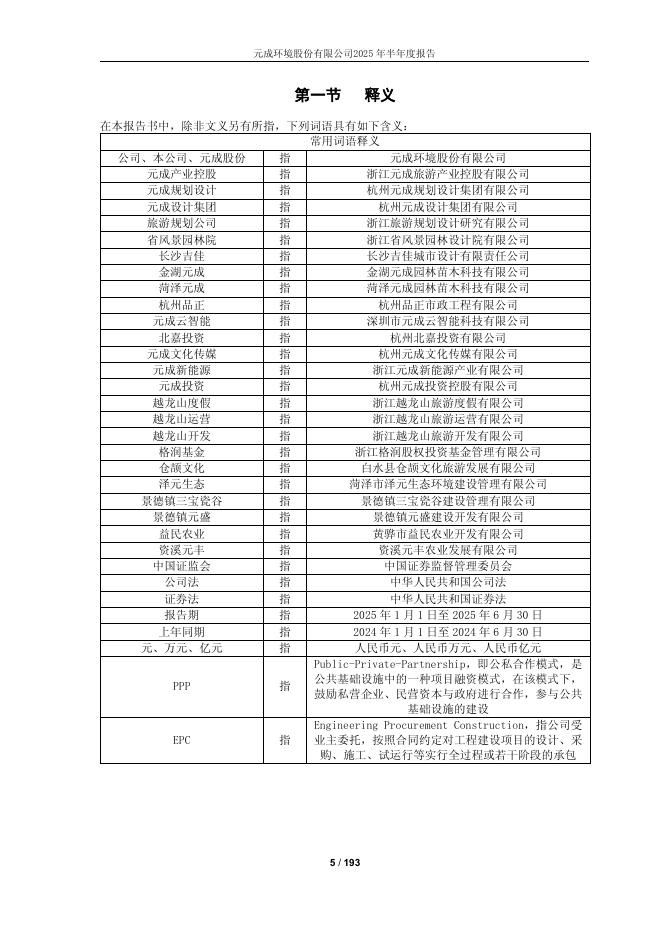 元成环境股份有限公司2025年半年度报告

第一节 释义

在本报告书中，除非文义另有所指，下列词语具有如下含义：

| 常用词语释义 | | |
|---|---|---|
| 公司、本公司、元成股份 | 指 | 元成环境股份有限公司 |
| 元成产业控股 | 指 | 浙江元成旅游产业控股有限公司 |
| 元成规划设计 | 指 | 杭州元成规划设计集团有限公司 |
| 元成设计集团 | 指 | 杭州元成设计集团有限公司 |
| 旅游规划公司 | 指 | 浙江旅游规划设计研究有限公司 |
| 省风景园林院 | 指 | 浙江省风景园林设计院有限公司 |
| 长沙吉佳 | 指 | 长沙吉佳城市设计有限责任公司 |
| 金湖元成 | 指 | 金湖元成园林苗木科技有限公司 |
| 菏泽元成 | 指 | 菏泽元成园林苗木科技有限公司 |
| 杭州品正 | 指 | 杭州品正市政工程有限公司 |
| 元成云智能 | 指 | 深圳市元成云智能科技有限公司 |
| 北嘉投资 | 指 | 杭州北嘉投资有限公司 |
| 元成文化传媒 | 指 | 杭州元成文化传媒有限公司 |
| 元成新能源 | 指 | 浙江元成新能源产业有限公司 |
| 元成投资 | 指 | 杭州元成投资控股有限公司 |
| 越龙山度假 | 指 | 浙江越龙山旅游度假有限公司 |
| 越龙山运营 | 指 | 浙江越龙山旅游运营有限公司 |
| 越龙山开发 | 指 | 浙江越龙山旅游开发有限公司 |
| 格润基金 | 指 | 浙江格润股权投资基金管理有限公司 |
| 仓颉文化 | 指 | 白水县仓颉文化旅游发展有限公司 |
| 泽元生态 | 指 | 菏泽市泽元生态环境建设管理有限公司 |
| 景德镇三宝瓷谷 | 指 | 景德镇三宝瓷谷建设管理有限公司 |
| 景德镇元盛 | 指 | 景德镇元盛建设开发有限公司 |
| 益民农业 | 指 | 黄骅市益民农业开发有限公司 |
| 资溪元丰 | 指 | 资溪元丰农业发展有限公司 |
| 中国证监会 | 指 | 中国证券监督管理委员会 |
| 公司法 | 指 | 中华人民共和国公司法 |
| 证券法 | 指 | 中华人民共和国证券法 |
| 报告期 | 指 | 2025年1月1日至2025年6月30日 |
| 上年同期 | 指 | 2024年1月1日至2024年6月30日 |
| 元、万元、亿元 | 指 | 人民币元、人民币万元、人民币亿元 |
| PPP | 指 | Public-Private-Partnership，即公私合作模式，是公共基础设施中的一种项目融资模式，在该模式下，鼓励私营企业、民营资本与政府进行合作，参与公共基础设施的建设 |
| EPC | 指 | Engineering Procurement Construction，指公司受业主委托，按照合同约定对工程建设项目的设计、采购、施工、试运行等实行全过程或若干阶段的承包 |

5 / 193